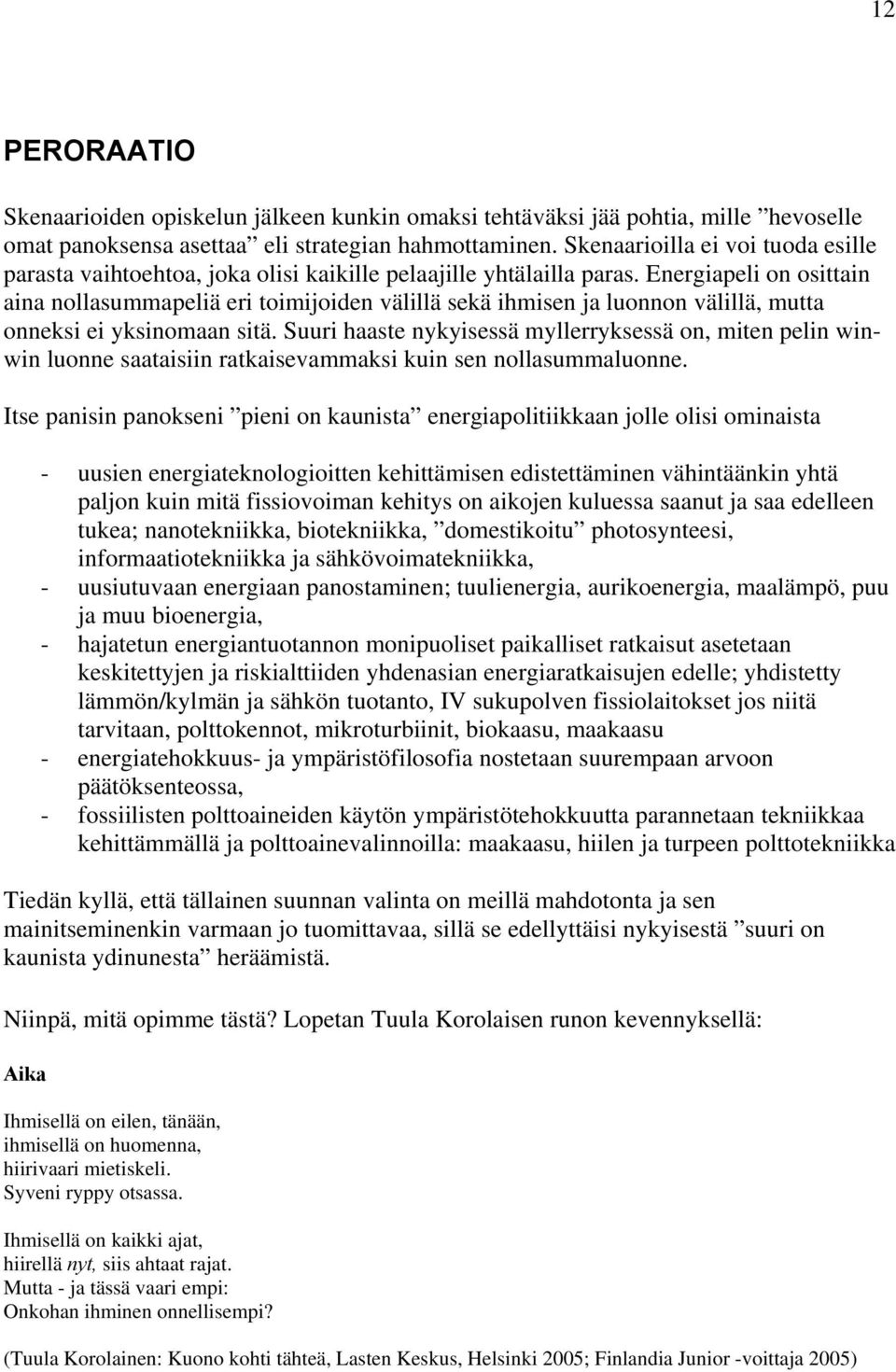 12

PERORAATIO

Skenaarioiden opiskelun jälkeen kunkin omaksi tehtäväksi jää pohtia, mille ”hevoselle omat panoksensa asettaa” eli strategian hahmottaminen. Skenaarioilla ei voi tuoda esille parasta vaihtoehtoa, joka olisi kaikille pelaajille yhtälailla paras. Energiapeli on osittain aina nollasummapeliä eri toimijoiden välillä sekä ihmisen ja luonnon välillä, mutta onneksi ei yksinomaan sitä. Suuri haaste nykyisessä myllerryksessä on, miten pelin win-win luonne saataisiin ratkaisevammaksi kuin sen nollasummaluonne.

Itse panisin panokseni ”pieni on kaunista” energiapolitiikkaan jolle olisi ominaista

- uusien energiateknologioitten kehittämisen edistettäminen vähintäänkin yhtä paljon kuin mitä fissiovoiman kehitys on aikojen kuluessa saanut ja saa edelleen tukea; nanotekniikka, biotekniikka, ”domestikoitu” photosynteesi, informaatiotekniikka ja sähkövoimatekniikka,
- uusiutuvaan energiaan panostaminen; tuulienergia, aurikoenergia, maalämpö, puu ja muu bioenergia,
- hajatetun energiantuotannon monipuoliset paikalliset ratkaisut asetetaan keskitettyjen ja riskialttiiden yhdenasian energiaratkaisujen edelle; yhdistetty lämmön/kylmän ja sähkön tuotanto, IV sukupolven fissiolaitokset jos niitä tarvitaan, polttokennot, mikroturbiinit, biokaasu, maakaasu
- energiatehokkuus- ja ympäristöfilosofia nostetaan suurempaan arvoon päätöksenteossa,
- fossiilisten polttoaineiden käytön ympäristötehokkuutta parannetaan tekniikkaa kehittämmällä ja polttoainevalinnoilla: maakaasu, hiilen ja turpeen polttotekniikka

Tiedän kyllä, että tällainen suunnan valinta on meillä mahdotonta ja sen mainitseminenkin varmaan jo tuomittavaa, sillä se edellyttäisi nykyisestä ”suuri on kaunista ydinunesta” heräämistä.

Niinpä, mitä opimme tästä? Lopetan Tuula Korolaisen runon kevennyksellä:

Aika

Ihmisellä on eilen, tänään,
ihmisellä on huomenna,
hiirivaari mietiskeli.
Syveni ryppy otsassa.

Ihmisellä on kaikki ajat,
hiirellä nyt, siis ahtaat rajat.
Mutta - ja tässä vaari empi:
Onkohan ihminen onnellisempi?

(Tuula Korolainen: Kuono kohti tähteä, Lasten Keskus, Helsinki 2005; Finlandia Junior -voittaja 2005)